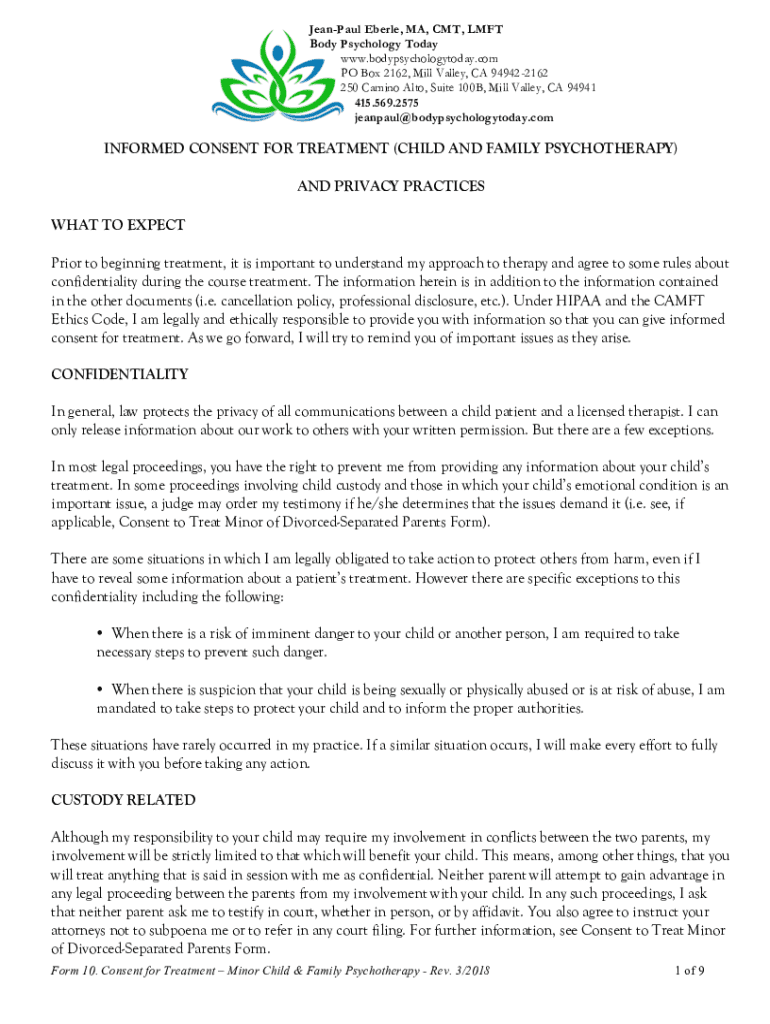 Jean-Paul Eberle, MA, CMT, LMFT
Body Psychology Today
www.bodypsychologytoday.com
PO Box 2162, Mill Valley, CA 94942-2162
250 Camino Alto, Suite 100B, Mill Valley, CA 94941
415.569.2575
jeanpaul@bodypsychologytoday.com

INFORMED CONSENT FOR TREATMENT (CHILD AND FAMILY PSYCHOTHERAPY)

AND PRIVACY PRACTICES

WHAT TO EXPECT

Prior to beginning treatment, it is important to understand my approach to therapy and agree to some rules about confidentiality during the course treatment. The information herein is in addition to the information contained in the other documents (i.e. cancellation policy, professional disclosure, etc.). Under HIPAA and the CAMFT Ethics Code, I am legally and ethically responsible to provide you with information so that you can give informed consent for treatment. As we go forward, I will try to remind you of important issues as they arise.

CONFIDENTIALITY

In general, law protects the privacy of all communications between a child patient and a licensed therapist. I can only release information about our work to others with your written permission. But there are a few exceptions.

In most legal proceedings, you have the right to prevent me from providing any information about your child's treatment. In some proceedings involving child custody and those in which your child's emotional condition is an important issue, a judge may order my testimony if he/she determines that the issues demand it (i.e. see, if applicable, Consent to Treat Minor of Divorced-Separated Parents Form).

There are some situations in which I am legally obligated to take action to protect others from harm, even if I have to reveal some information about a patient's treatment. However there are specific exceptions to this confidentiality including the following:

• When there is a risk of imminent danger to your child or another person, I am required to take necessary steps to prevent such danger.

• When there is suspicion that your child is being sexually or physically abused or is at risk of abuse, I am mandated to take steps to protect your child and to inform the proper authorities.

These situations have rarely occurred in my practice. If a similar situation occurs, I will make every effort to fully discuss it with you before taking any action.

CUSTODY RELATED

Although my responsibility to your child may require my involvement in conflicts between the two parents, my involvement will be strictly limited to that which will benefit your child. This means, among other things, that you will treat anything that is said in session with me as confidential. Neither parent will attempt to gain advantage in any legal proceeding between the parents from my involvement with your child. In any such proceedings, I ask that neither parent ask me to testify in court, whether in person, or by affidavit. You also agree to instruct your attorneys not to subpoena me or to refer in any court filing. For further information, see Consent to Treat Minor of Divorced-Separated Parents Form.

Form 10. Consent for Treatment – Minor Child & Family Psychotherapy - Rev. 3/2018 1 of 9